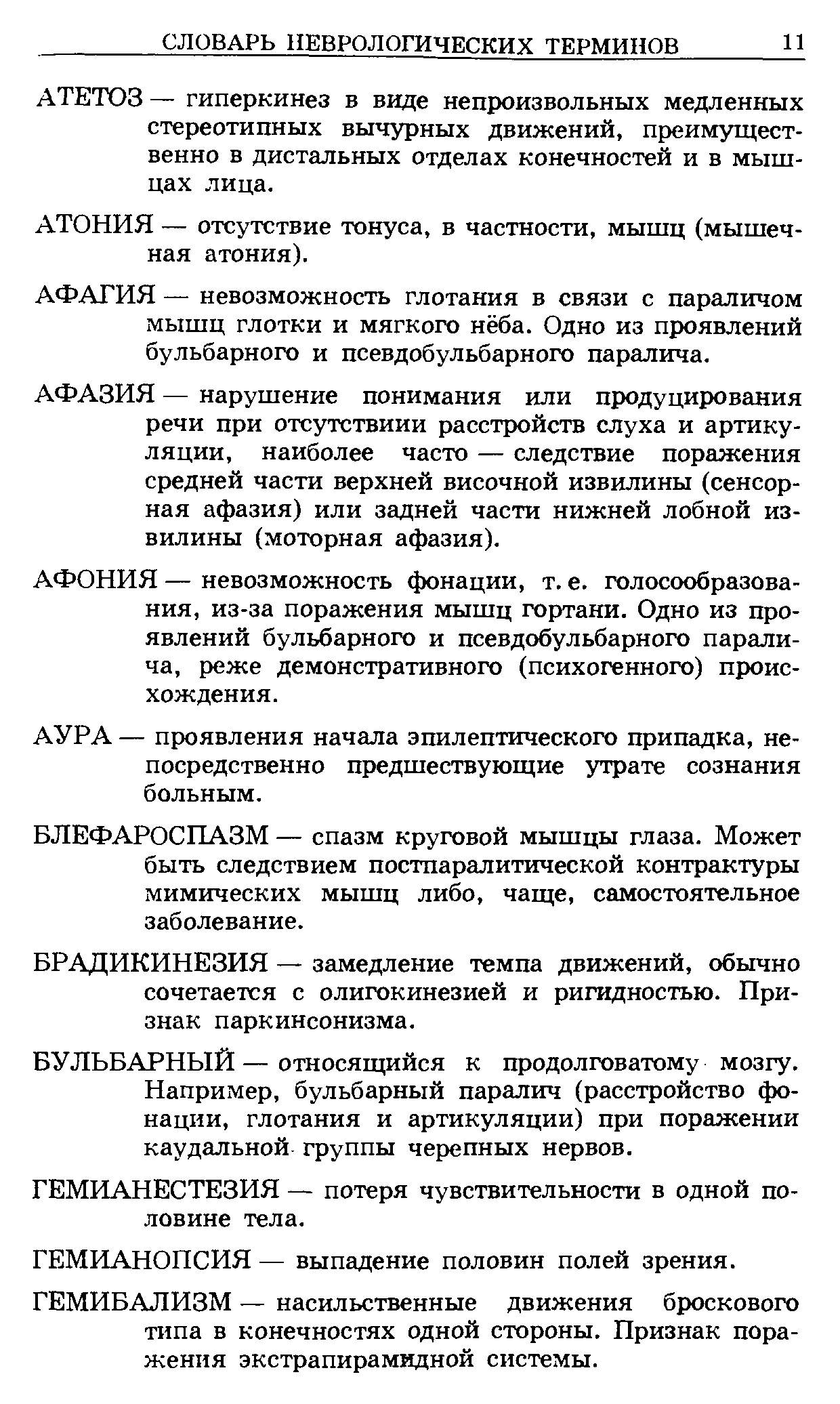 СЛОВАРЬ НЕВРОЛОГИЧЕСКИХ ТЕРМИНОВ 11

АТЕТОЗ — гиперкинез в виде непроизвольных медленных стереотипных вычурных движений, преимущественно в дистальных отделах конечностей и в мышцах лица.

АТОНИЯ — отсутствие тонуса, в частности, мышц (мышечная атония).

АФАГИЯ — невозможность глотания в связи с параличом мышц глотки и мягкого нёба. Одно из проявлений бульбарного и псевдобульбарного паралича.

АФАЗИЯ — нарушение понимания или продуцирования речи при отсутствиии расстройств слуха и артикуляции, наиболее часто — следствие поражения средней части верхней височной извилины (сенсорная афазия) или задней части нижней лобной извилины (моторная афазия).

АФОНИЯ — невозможность фонации, т. е. голосообразования, из-за поражения мышц гортани. Одно из проявлений бульбарного и псевдобульбарного паралича, реже демонстративного (психогенного) происхождения.

АУРА — проявления начала эпилептического припадка, непосредственно предшествующие утрате сознания больным.

БЛЕФАРОСПАЗМ — спазм круговой мышцы глаза. Может быть следствием постпаралитической контрактуры мимических мышц либо, чаще, самостоятельное заболевание.

БРАДИКИНЕЗИЯ — замедление темпа движений, обычно сочетается с олигокинезией и ригидностью. Признак паркинсонизма.

БУЛЬБАРНЫЙ — относящийся к продолговатому мозгу. Например, бульбарный паралич (расстройство фонации, глотания и артикуляции) при поражении каудальной группы черепных нервов.

ГЕМИАНЕСТЕЗИЯ — потеря чувствительности в одной половине тела.

ГЕМИАНОПСИЯ — выпадение половин полей зрения.

ГЕМИБАЛИЗМ — насильственные движения броскового типа в конечностях одной стороны. Признак поражения экстрапирамидной системы.